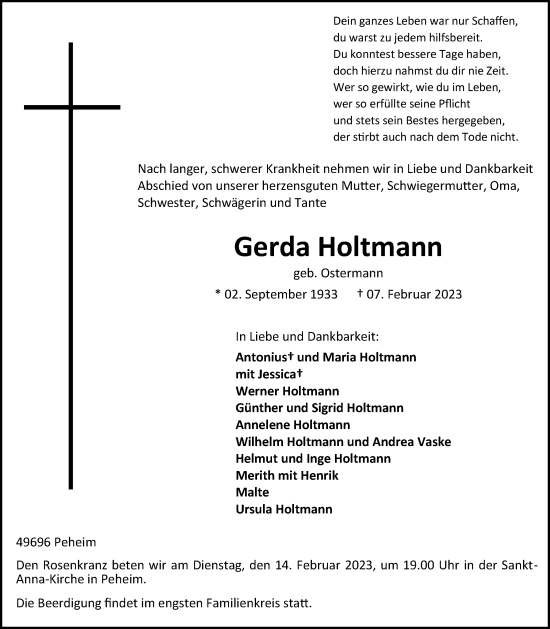 Dein ganzes Leben war nur Schaffen,
du warst zu jedem hilfsbereit.
Du konntest bessere Tage haben,
doch hierzu nahmst du dir nie Zeit.
Wer so gewirkt, wie du im Leben,
wer so erfüllte seine Pflicht
und stets sein Bestes hergegeben,
der stirbt auch nach dem Tode nicht.

Nach langer, schwerer Krankheit nehmen wir in Liebe und Dankbarkeit Abschied von unserer herzensguten Mutter, Schwiegermutter, Oma, Schwester, Schwägerin und Tante

Gerda Holtmann

geb. Ostermann

* 02. September 1933 † 07. Februar 2023

In Liebe und Dankbarkeit:

Antonius† und Maria Holtmann
mit Jessica†
Werner Holtmann
Günther und Sigrid Holtmann
Annelene Holtmann
Wilhelm Holtmann und Andrea Vaske
Helmut und Inge Holtmann
Merith mit Henrik
Malte
Ursula Holtmann

49696 Peheim

Den Rosenkranz beten wir am Dienstag, den 14. Februar 2023, um 19.00 Uhr in der Sankt-Anna-Kirche in Peheim.

Die Beerdigung findet im engsten Familienkreis statt.